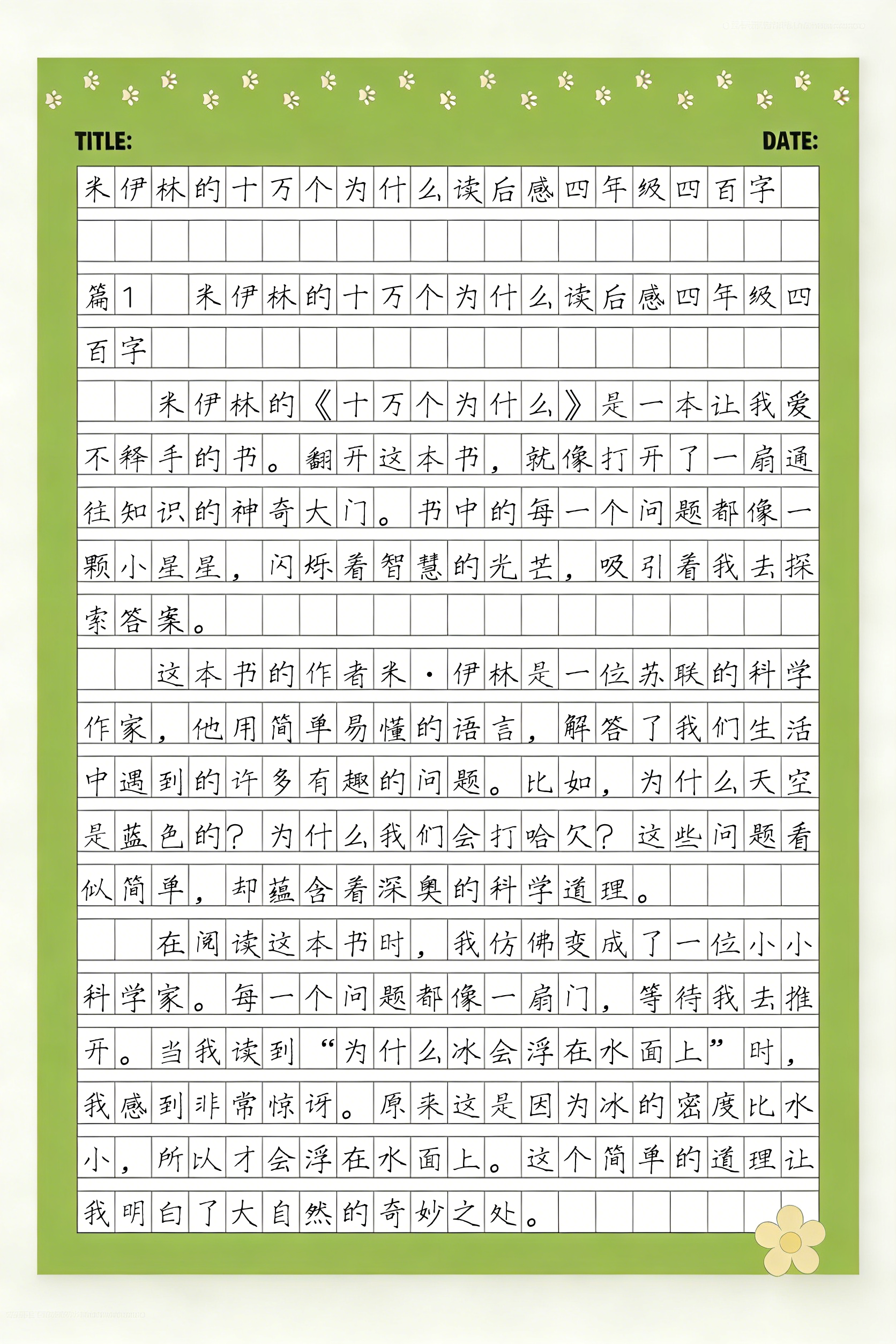 TITLE: DATE:

米伊林的十万个为什么读后感四年级四百字

篇1 米伊林的十万个为什么读后感四年级四百字

米伊林的《十万个为什么》是一本让我爱不释手的书。翻开这本书，就像打开了一扇通往知识的神奇大门。书中的每一个问题都像一颗小星星，闪烁着智慧的光芒，吸引着我去探索答案。

这本书的作者米·伊林是一位苏联的科学作家，他用简单易懂的语言，解答了我们生活中遇到的许多有趣的问题。比如，为什么天空是蓝色的？为什么我们会打哈欠？这些问题看似简单，却蕴含着深奥的科学道理。

在阅读这本书时，我仿佛变成了一位小小科学家。每一个问题都像一扇门，等待我去推开。当我读到“为什么冰会浮在水面上”时，我感到非常惊讶。原来这是因为冰的密度比水小，所以才会浮在水面上。这个简单的道理让我明白了大自然的奇妙之处。